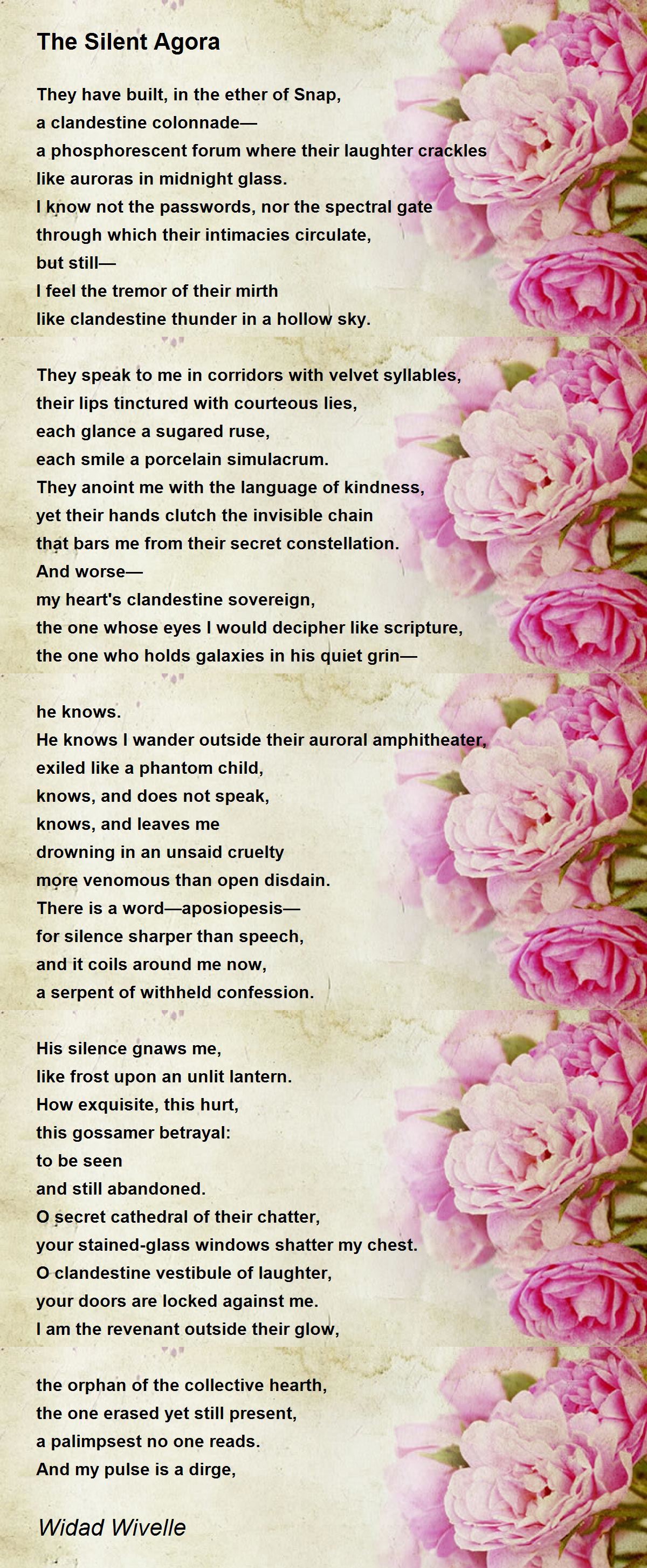 The Silent Agora

They have built, in the ether of Snap,
a clandestine colonnade—
a phosphorescent forum where their laughter crackles
like auroras in midnight glass.
I know not the passwords, nor the spectral gate
through which their intimacies circulate,
but still—
I feel the tremor of their mirth
like clandestine thunder in a hollow sky.

They speak to me in corridors with velvet syllables,
their lips tinctured with courteous lies,
each glance a sugared ruse,
each smile a porcelain simulacrum.
They anoint me with the language of kindness,
yet their hands clutch the invisible chain
that bars me from their secret constellation.
And worse—
my heart's clandestine sovereign,
the one whose eyes I would decipher like scripture,
the one who holds galaxies in his quiet grin—

he knows.
He knows I wander outside their auroral amphitheater,
exiled like a phantom child,
knows, and does not speak,
knows, and leaves me
drowning in an unsaid cruelty
more venomous than open disdain.
There is a word—aposiopesis—
for silence sharper than speech,
and it coils around me now,
a serpent of withheld confession.

His silence gnaws me,
like frost upon an unlit lantern.
How exquisite, this hurt,
this gossamer betrayal:
to be seen
and still abandoned.
O secret cathedral of their chatter,
your stained-glass windows shatter my chest.
O clandestine vestibule of laughter,
your doors are locked against me.
I am the revenant outside their glow,

the orphan of the collective hearth,
the one erased yet still present,
a palimpsest no one reads.
And my pulse is a dirge,

Widad Wivelle